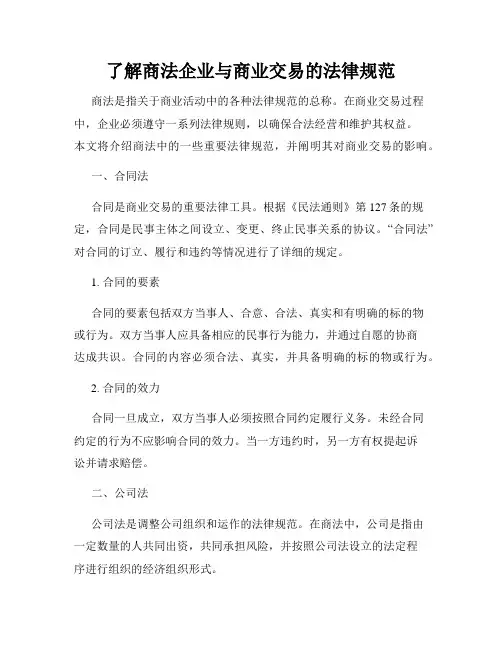 了解商法企业与商业交易的法律规范

商法是指关于商业活动中的各种法律规范的总称。在商业交易过程中，企业必须遵守一系列法律规则，以确保合法经营和维护其权益。本文将介绍商法中的一些重要法律规范，并阐明其对商业交易的影响。

一、合同法

合同是商业交易的重要法律工具。根据《民法通则》第127条的规定，合同是民事主体之间设立、变更、终止民事关系的协议。“合同法”对合同的订立、履行和违约等情况进行了详细的规定。

1. 合同的要素

合同的要素包括双方当事人、合意、合法、真实和有明确的标的物或行为。双方当事人应具备相应的民事行为能力，并通过自愿的协商达成共识。合同的内容必须合法、真实，并具备明确的标的物或行为。

2. 合同的效力

合同一旦成立，双方当事人必须按照合同约定履行义务。未经合同约定的行为不应影响合同的效力。当一方违约时，另一方有权提起诉讼并请求赔偿。

二、公司法

公司法是调整公司组织和运作的法律规范。在商法中，公司是指由一定数量的人共同出资，共同承担风险，并按照公司法设立的法定程序进行组织的经济组织形式。